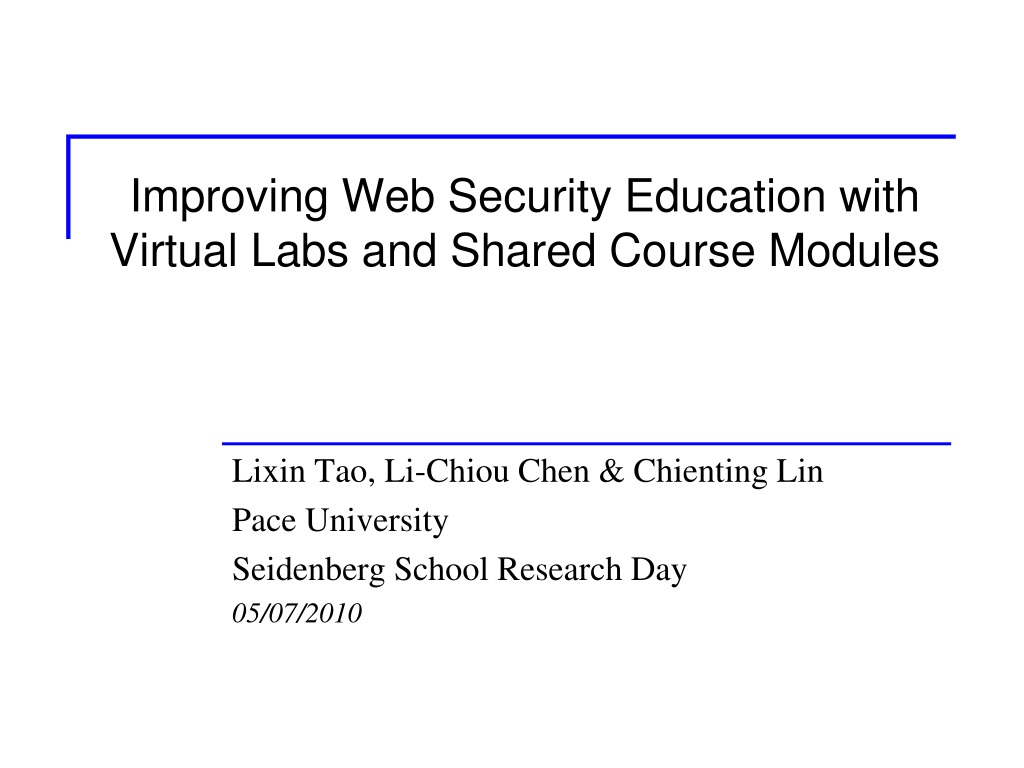 Improving Web Security Education with Virtual Labs and Shared Course Modules

Lixin Tao, Li-Chiou Chen & Chienting Lin

Pace University

Seidenberg School Research Day

05/07/2010